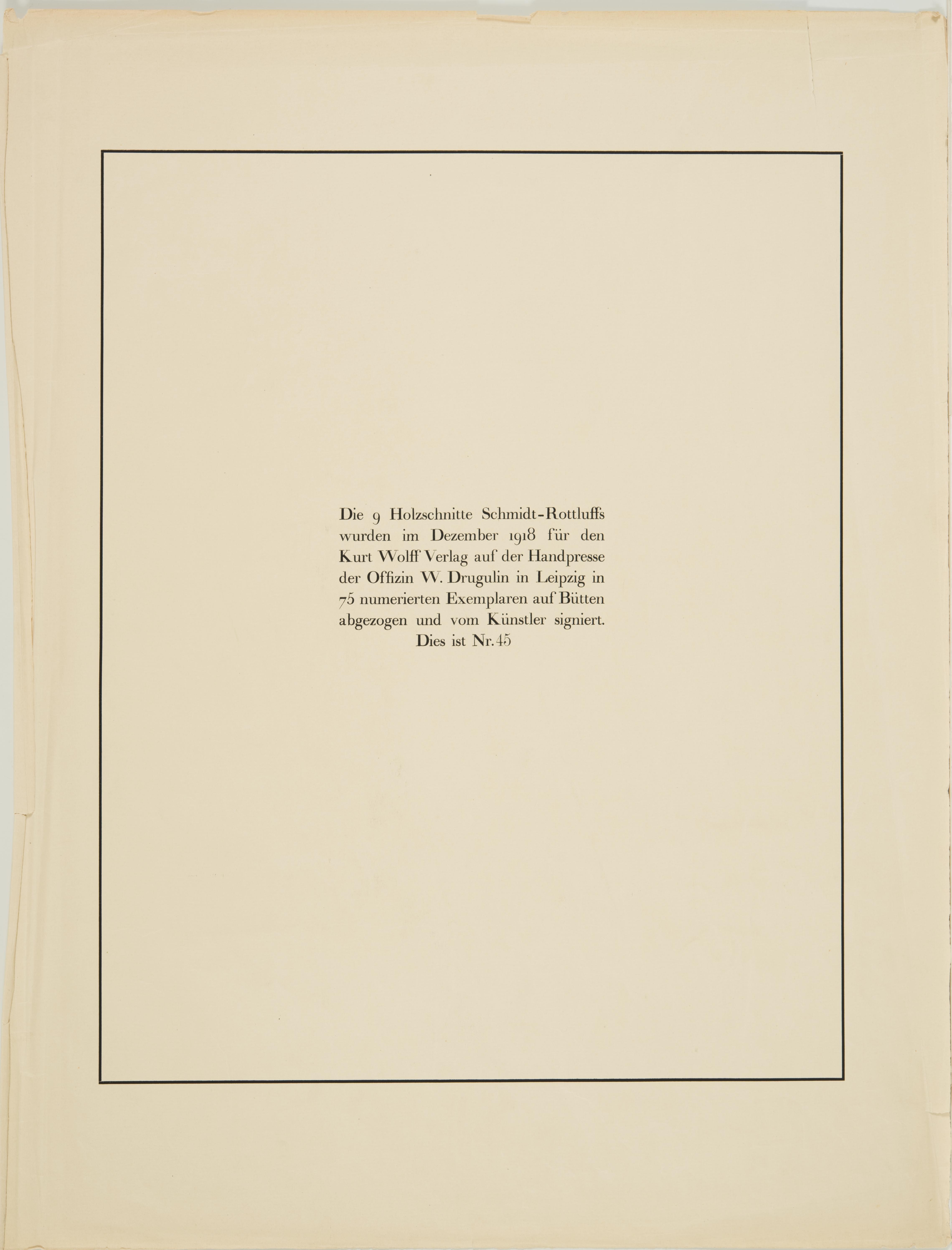 Die 9 Holzschnitte Schmidt-Rottluffs wurden im Dezember 1918 für den Kurt Wolff Verlag auf der Handpresse der Offizin W. Drugulin in Leipzig in 75 numerierten Exemplaren auf Bütten abgezogen und vom Künstler signiert.
Dies ist Nr. 45